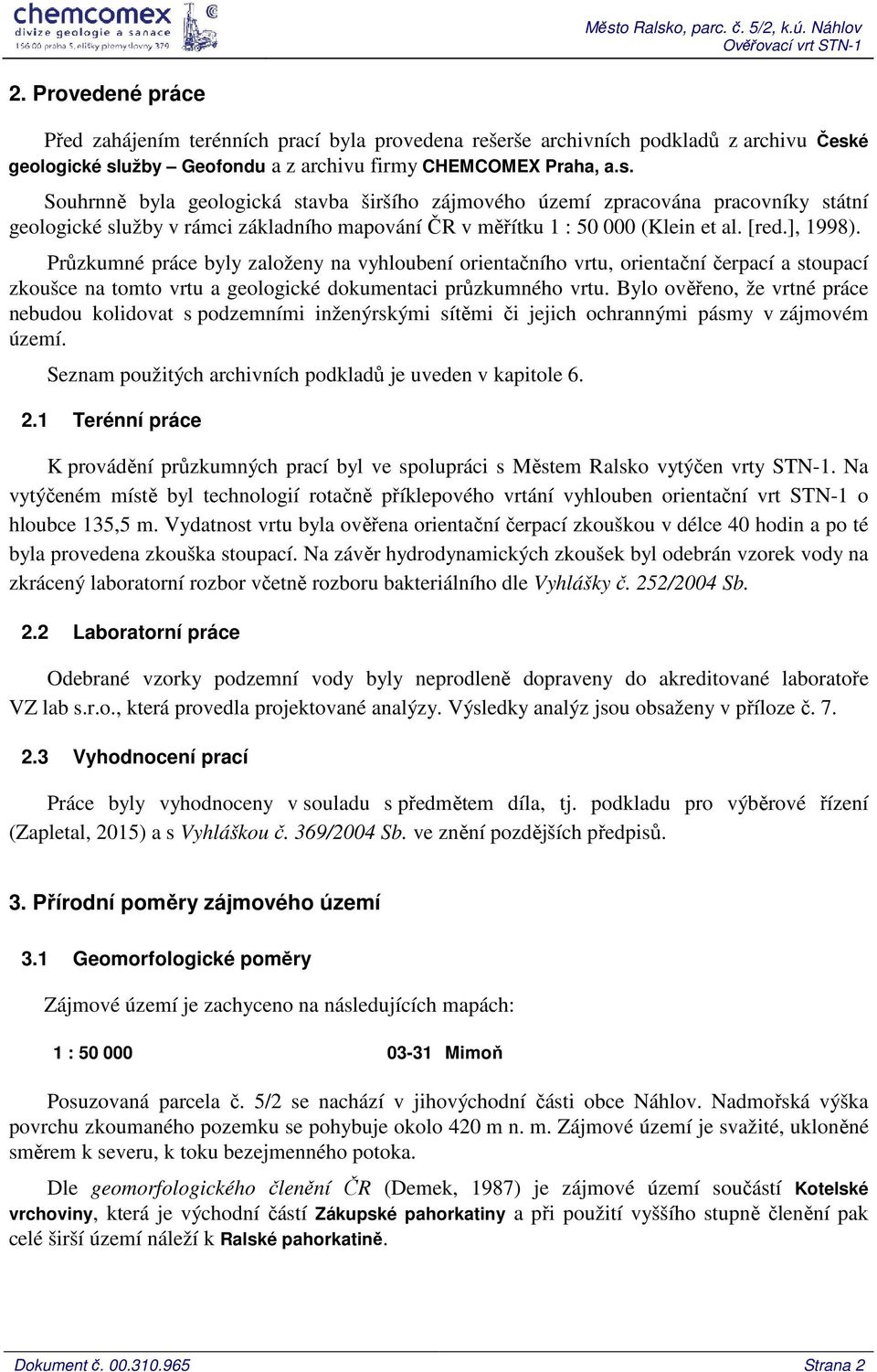 chemcomex
divize geologie a sanace
156 00 praha 5, elišky přemyslovny 379

Město Ralsko, parc. č. 5/2, k.ú. Náhlov
Ověřovací vrt STN-1

2. Provedené práce

Před zahájením terénních prací byla provedena rešerše archivních podkladů z archivu České geologické služby – Geofondu a z archivu firmy CHEMCOMEX Praha, a.s.

Souhrnně byla geologická stavba širšího zájmového území zpracována pracovníky státní geologické služby v rámci základního mapování ČR v měřítku 1 : 50 000 (Klein et al. [red.], 1998).

Průzkumné práce byly založeny na vyhloubení orientačního vrtu, orientační čerpací a stoupací zkoušce na tomto vrtu a geologické dokumentaci průzkumného vrtu. Bylo ověřeno, že vrtné práce nebudou kolidovat s podzemními inženýrskými sítěmi či jejich ochrannými pásmy v zájmovém území.

Seznam použitých archivních podkladů je uveden v kapitole 6.

2.1 Terénní práce

K provádění průzkumných prací byl ve spolupráci s Městem Ralsko vytýčen vrty STN-1. Na vytýčeném místě byl technologií rotačně příklepového vrtání vyhlouben orientační vrt STN-1 o hloubce 135,5 m. Vydatnost vrtu byla ověřena orientační čerpací zkouškou v délce 40 hodin a po té byla provedena zkouška stoupací. Na závěr hydrodynamických zkoušek byl odebrán vzorek vody na zkrácený laboratorní rozbor včetně rozboru bakteriálního dle Vyhlášky č. 252/2004 Sb.

2.2 Laboratorní práce

Odebrané vzorky podzemní vody byly neprodleně dopraveny do akreditované laboratoře VZ lab s.r.o., která provedla projektované analýzy. Výsledky analýz jsou obsaženy v příloze č. 7.

2.3 Vyhodnocení prací

Práce byly vyhodnoceny v souladu s předmětem díla, tj. podkladu pro výběrové řízení (Zapletal, 2015) a s Vyhláškou č. 369/2004 Sb. ve znění pozdějších předpisů.

3. Přírodní poměry zájmového území

3.1 Geomorfologické poměry

Zájmové území je zachyceno na následujících mapách:

1 : 50 000    03-31 Mimoň

Posuzovaná parcela č. 5/2 se nachází v jihovýchodní části obce Náhlov. Nadmořská výška povrchu zkoumaného pozemku se pohybuje okolo 420 m n. m. Zájmové území je svažité, ukloněné směrem k severu, k toku bezejmenného potoka.

Dle geomorfologického členění ČR (Demek, 1987) je zájmové území součástí Kotelské vrchoviny, která je východní částí Zákupské pahorkatiny a při použití vyššího stupně členění pak celé širší území náleží k Ralské pahorkatině.

Dokument č. 00.310.965    Strana 2